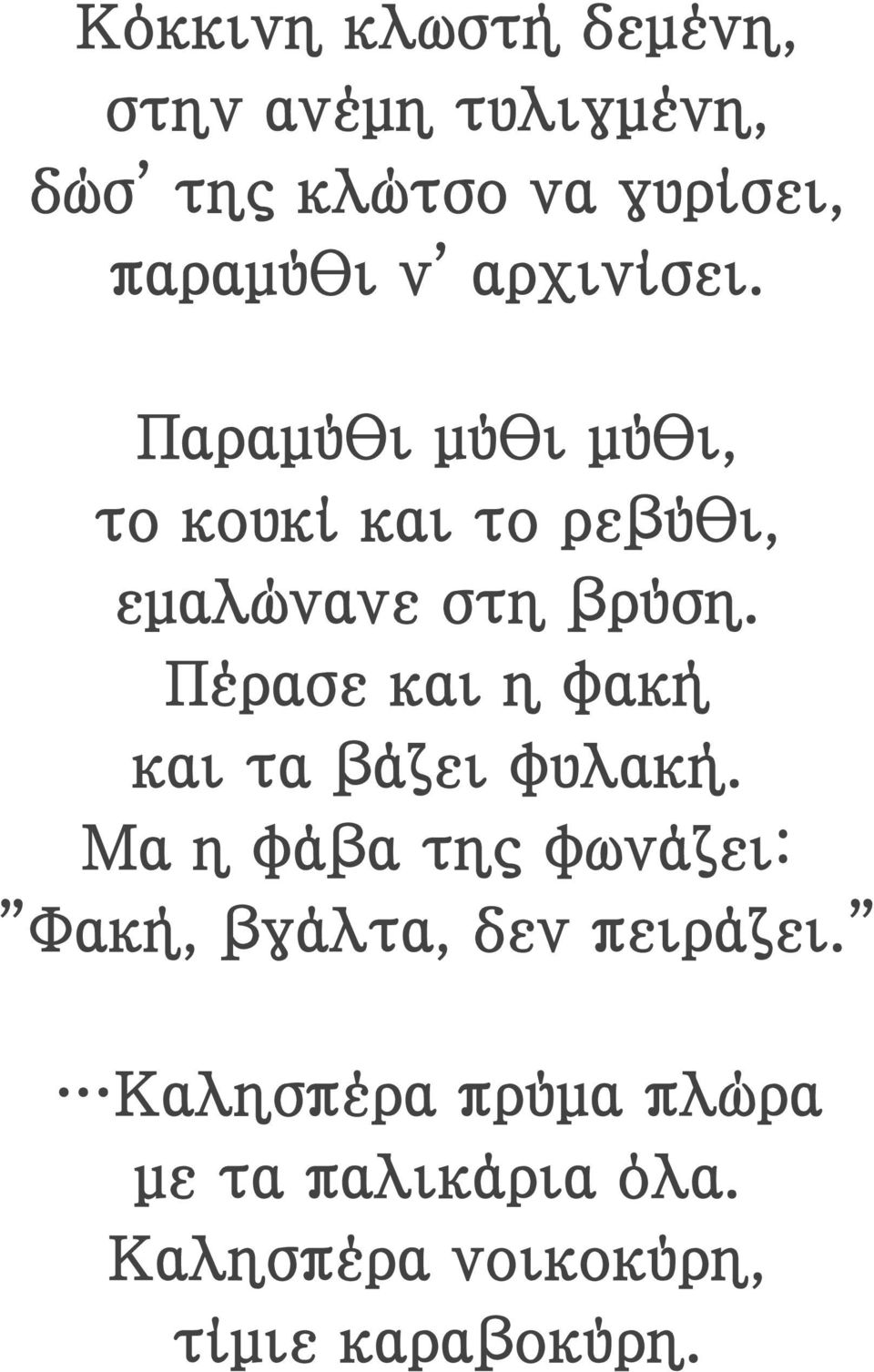 Κόκκινη κλωστή δεμένη,
στην ανέμη τυλιγμένη,
δώσ' της κλώτσο να γυρίσει,
παραμύθι ν' αρχινίσει.

Παραμύθι μύθι μύθι,
το κουκί και το ρεβύθι,
εμαλώνανε στη βρύση.
Πέρασε και η φακή
και τα βάζει φυλακή.
Μα η φάβα της φωνάζει:
"Φακή, βγάλτα, δεν πειράζει."

...Καλησπέρα πρύμα πλώρα
με τα παλικάρια όλα.
Καλησπέρα νοικοκύρη,
τίμιε καραβοκύρη.